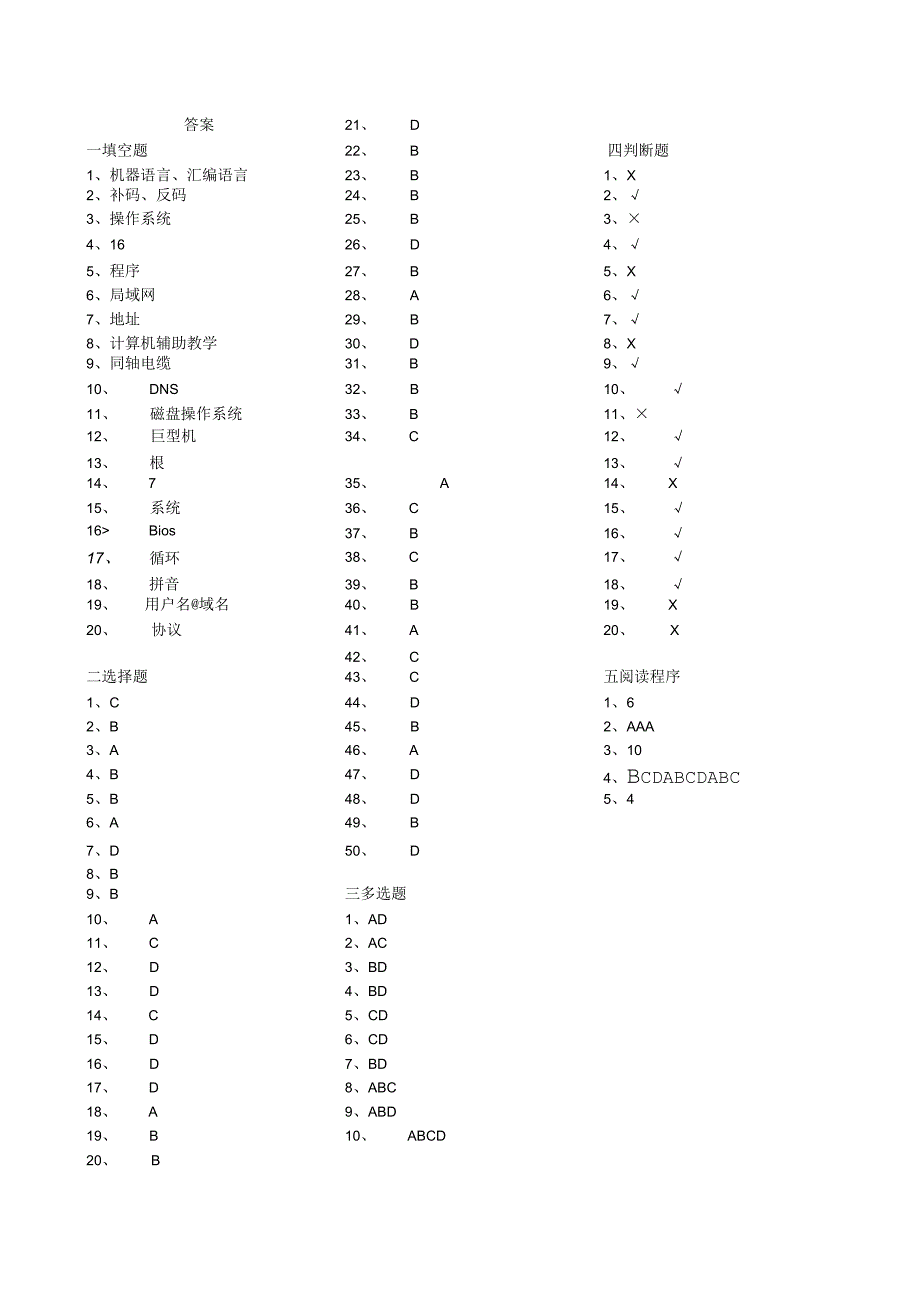 答案

一填空题
1、机器语言、汇编语言
2、补码、反码
3、操作系统
4、16
5、程序
6、局域网
7、地址
8、计算机辅助教学
9、同轴电缆
10、 DNS
11、 磁盘操作系统
12、 巨型机
13、 根
14、 7
15、 系统
16> Bios
17、 循环
18、 拼音
19、 用户名@域名
20、 协议

二选择题
1、C
2、B
3、A
4、B
5、B
6、A
7、D
8、B
9、B
10、 A
11、 C
12、 D
13、 D
14、 C
15、 D
16、 D
17、 D
18、 A
19、 B
20、 B

21、 D
22、 B
23、 B
24、 B
25、 B
26、 D
27、 B
28、 A
29、 B
30、 D
31、 B
32、 B
33、 B
34、 C
35、 A
36、 C
37、 B
38、 C
39、 B
40、 B
41、 A
42、 C
43、 C
44、 D
45、 B
46、 A
47、 D
48、 D
49、 B
50、 D

三多选题
1、AD
2、AC
3、BD
4、BD
5、CD
6、CD
7、BD
8、ABC
9、ABD
10、 ABCD

四判断题
1、X
2、√
3、×
4、√
5、X
6、√
7、√
8、X
9、√
10、 √
11、×
12、 √
13、 √
14、 X
15、 √
16、 √
17、 √
18、 √
19、 X
20、 X

五阅读程序
1、6
2、AAA
3、10
4、BCDABCDABC
5、4